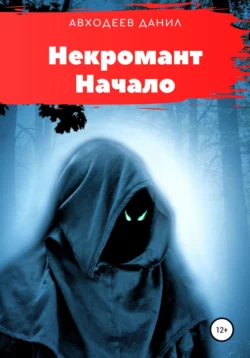 АВХОДЕЕВ ДАНИЛ

Некромант
Начало

12+